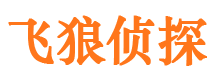 飞狼侦探